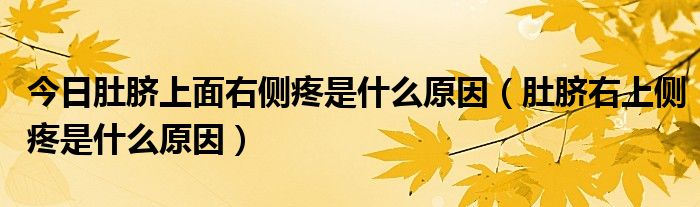 今日肚脐上面右侧疼是什么原因（肚脐右上侧疼是什么原因）